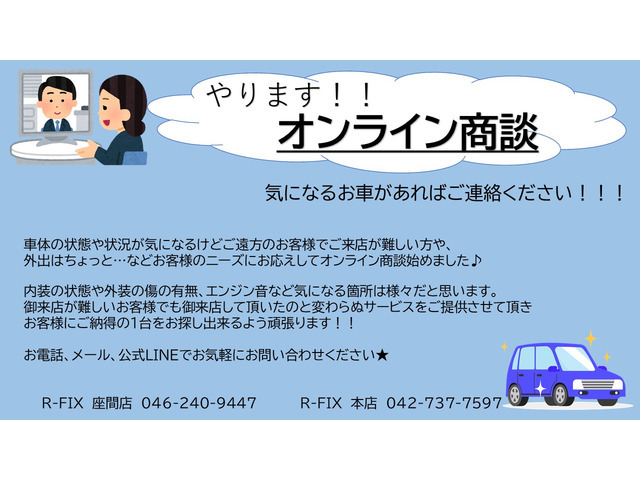 やります！！
オンライン商談

気になるお車があればご連絡ください！！！

車体の状態や状況が気になるけどご遠方のお客様でご来店が難しい方や、外出はちょっと…などお客様のニーズにお応えしてオンライン商談始めました♪

内装の状態や外装の傷の有無、エンジン音など気になる箇所は様々だと思います。御来店が難しいお客様でも御来店して頂いたのと変わらぬサービスをご提供させて頂きお客様にご納得の1台をお探し出来るよう頑張ります！！

お電話、メール、公式LINEでお気軽にお問い合わせください★

R-FIX 座間店 046-240-9447　R-FIX 本店 042-737-7597